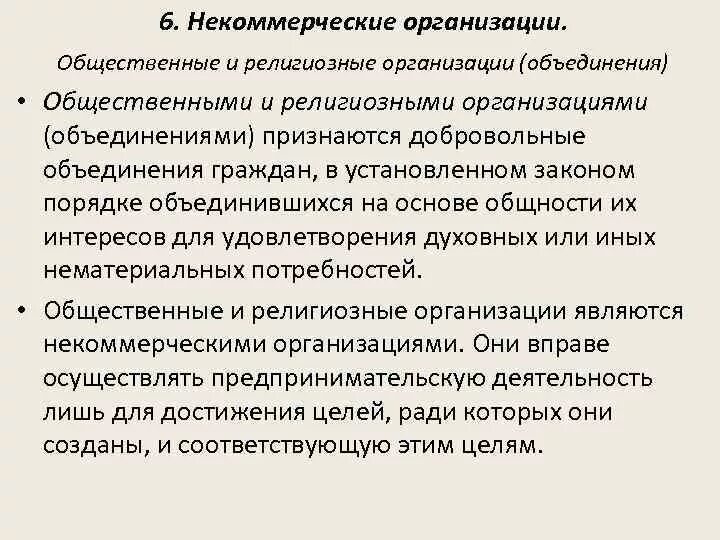 6. Некоммерческие организации.

Общественные и религиозные организации (объединения)

• Общественными и религиозными организациями (объединениями) признаются добровольные объединения граждан, в установленном законом порядке объединившихся на основе общности их интересов для удовлетворения духовных или иных нематериальных потребностей.

• Общественные и религиозные организации являются некоммерческими организациями. Они вправе осуществлять предпринимательскую деятельность лишь для достижения целей, ради которых они созданы, и соответствующую этим целям.